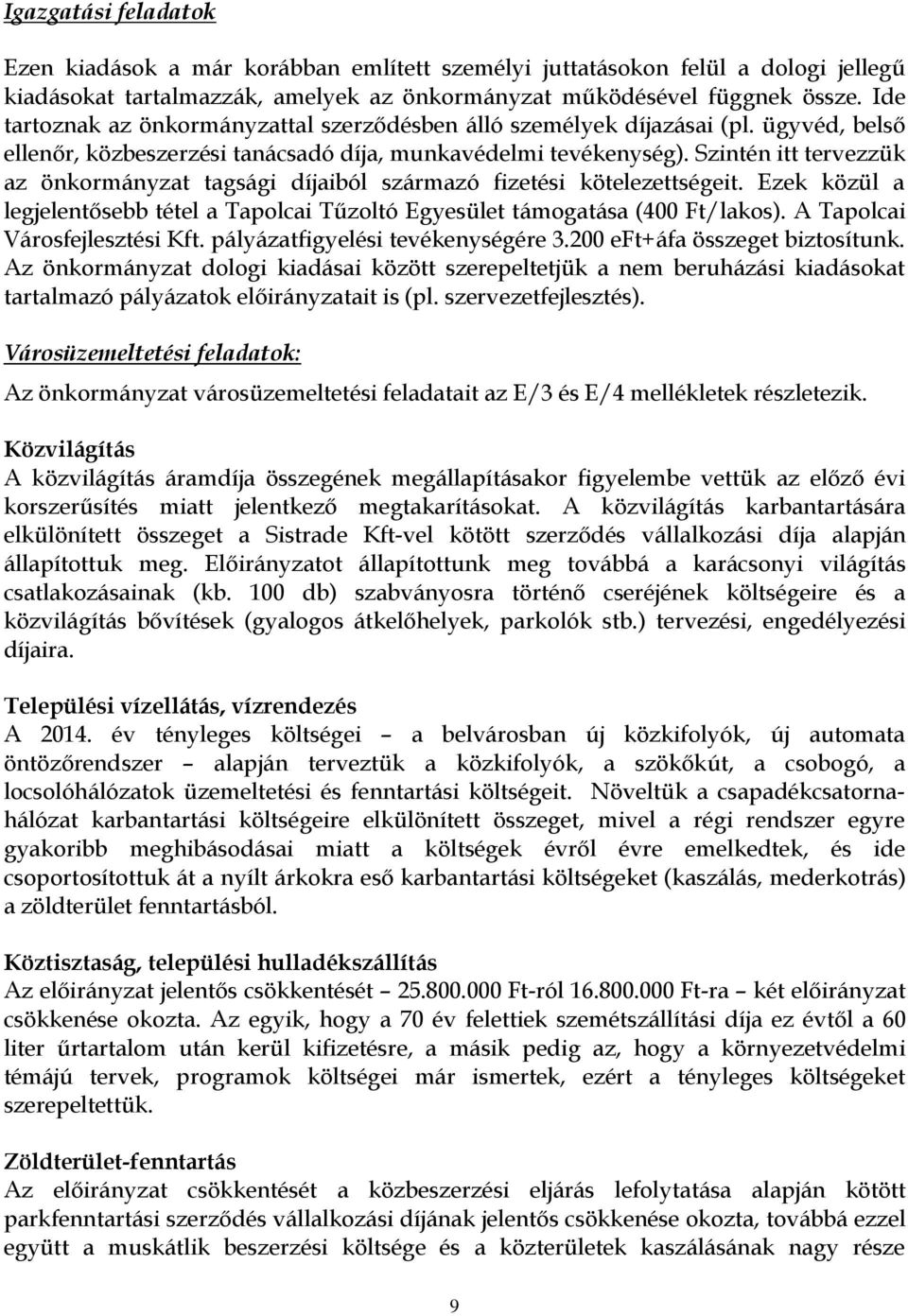 Igazgatási feladatok

Ezen kiadások a már korábban említett személyi juttatásokon felül a dologi jellegű kiadásokat tartalmazzák, amelyek az önkormányzat működésével függnek össze. Ide tartoznak az önkormányzattal szerződésben álló személyek díjazásai (pl. ügyvéd, belső ellenőr, közbeszerzési tanácsadó díja, munkavédelmi tevékenység). Szintén itt tervezzük az önkormányzat tagsági díjaiból származó fizetési kötelezettségeit. Ezek közül a legjelentősebb tétel a Tapolcai Tűzoltó Egyesület támogatása (400 Ft/lakos). A Tapolcai Városfejlesztési Kft. pályázatfigyelési tevékenységére 3.200 eFt+áfa összeget biztosítunk. Az önkormányzat dologi kiadásai között szerepeltetjük a nem beruházási kiadásokat tartalmazó pályázatok előirányzatait is (pl. szervezetfejlesztés).

Városüzemeltetési feladatok:

Az önkormányzat városüzemeltetési feladatait az E/3 és E/4 mellékletek részletezik.

Közvilágítás
A közvilágítás áramdíja összegének megállapításakor figyelembe vettük az előző évi korszerűsítés miatt jelentkező megtakarításokat. A közvilágítás karbantartására elkülönített összeget a Sistrade Kft-vel kötött szerződés vállalkozási díja alapján állapítottuk meg. Előirányzatot állapítottunk meg továbbá a karácsonyi világítás csatlakozásainak (kb. 100 db) szabványosra történő cseréjének költségeire és a közvilágítás bővítések (gyalogos átkelőhelyek, parkolók stb.) tervezési, engedélyezési díjaira.

Települési vízellátás, vízrendezés
A 2014. év tényleges költségei – a belvárosban új közkifolyók, új automata öntözőrendszer – alapján terveztük a közkifolyók, a szökőkút, a csobogó, a locsolóhálózatok üzemeltetési és fenntartási költségeit. Növeltük a csapadékcsatornahálózat karbantartási költségeire elkülönített összeget, mivel a régi rendszer egyre gyakoribb meghibásodásai miatt a költségek évről évre emelkedtek, és ide csoportosítottuk át a nyílt árkokra eső karbantartási költségeket (kaszálás, mederkotrás) a zöldterület fenntartásból.

Köztisztaság, települési hulladékszállítás
Az előirányzat jelentős csökkentését – 25.800.000 Ft-ról 16.800.000 Ft-ra – két előirányzat csökkenése okozta. Az egyik, hogy a 70 év felettiek szemétszállítási díja ez évtől a 60 liter űrtartalom után kerül kifizetésre, a másik pedig az, hogy a környezetvédelmi témájú tervek, programok költségei már ismertek, ezért a tényleges költségeket szerepeltettük.

Zöldterület-fenntartás
Az előirányzat csökkentését a közbeszerzési eljárás lefolytatása alapján kötött parkfenntartási szerződés vállalkozási díjának jelentős csökkenése okozta, továbbá ezzel együtt a muskátlik beszerzési költsége és a közterületek kaszálásának nagy része

9